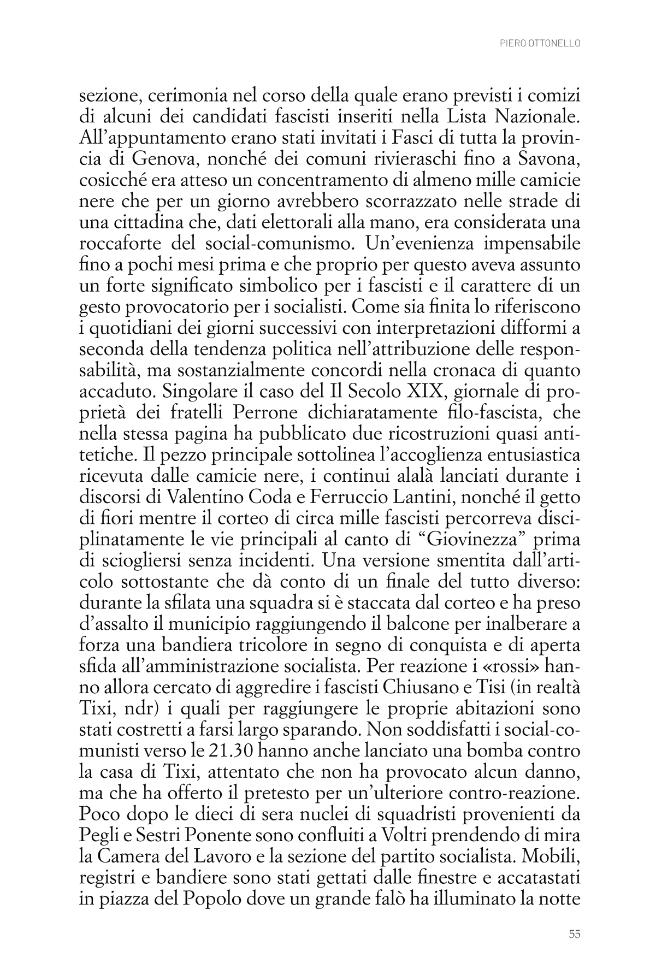 PIERO OTTONELLO

sezione, cerimonia nel corso della quale erano previsti i comizi di alcuni dei candidati fascisti inseriti nella Lista Nazionale. All'appuntamento erano stati invitati i Fasci di tutta la provincia di Genova, nonché dei comuni rivieraschi fino a Savona, cosicché era atteso un concentramento di almeno mille camicie nere che per un giorno avrebbero scorrazzato nelle strade di una cittadina che, dati elettorali alla mano, era considerata una roccaforte del social-comunismo. Un'evenienza impensabile fino a pochi mesi prima e che proprio per questo aveva assunto un forte significato simbolico per i fascisti e il carattere di un gesto provocatorio per i socialisti. Come sia finita lo riferiscono i quotidiani dei giorni successivi con interpretazioni difformi a seconda della tendenza politica nell'attribuzione delle responsabilità, ma sostanzialmente concordi nella cronaca di quanto accaduto. Singolare il caso del Il Secolo XIX, giornale di proprietà dei fratelli Perrone dichiaratamente filo-fascista, che nella stessa pagina ha pubblicato due ricostruzioni quasi antitetiche. Il pezzo principale sottolinea l'accoglienza entusiastica ricevuta dalle camicie nere, i continui alalà lanciati durante i discorsi di Valentino Coda e Ferruccio Lantini, nonché il getto di fiori mentre il corteo di circa mille fascisti percorreva disciplinatamente le vie principali al canto di "Giovinezza" prima di sciogliersi senza incidenti. Una versione smentita dall'articolo sottostante che dà conto di un finale del tutto diverso: durante la sfilata una squadra si è staccata dal corteo e ha preso d'assalto il municipio raggiungendo il balcone per inalberare a forza una bandiera tricolore in segno di conquista e di aperta sfida all'amministrazione socialista. Per reazione i «rossi» hanno allora cercato di aggredire i fascisti Chiusano e Tisi (in realtà Tixi, ndr) i quali per raggiungere le proprie abitazioni sono stati costretti a farsi largo sparando. Non soddisfatti i social-comunisti verso le 21.30 hanno anche lanciato una bomba contro la casa di Tixi, attentato che non ha provocato alcun danno, ma che ha offerto il pretesto per un'ulteriore contro-reazione. Poco dopo le dieci di sera nuclei di squadristi provenienti da Pegli e Sestri Ponente sono confluiti a Voltri prendendo di mira la Camera del Lavoro e la sezione del partito socialista. Mobili, registri e bandiere sono stati gettati dalle finestre e accatastati in piazza del Popolo dove un grande falò ha illuminato la notte

55